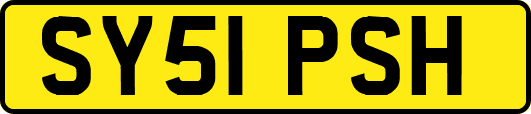 SY51 PSH